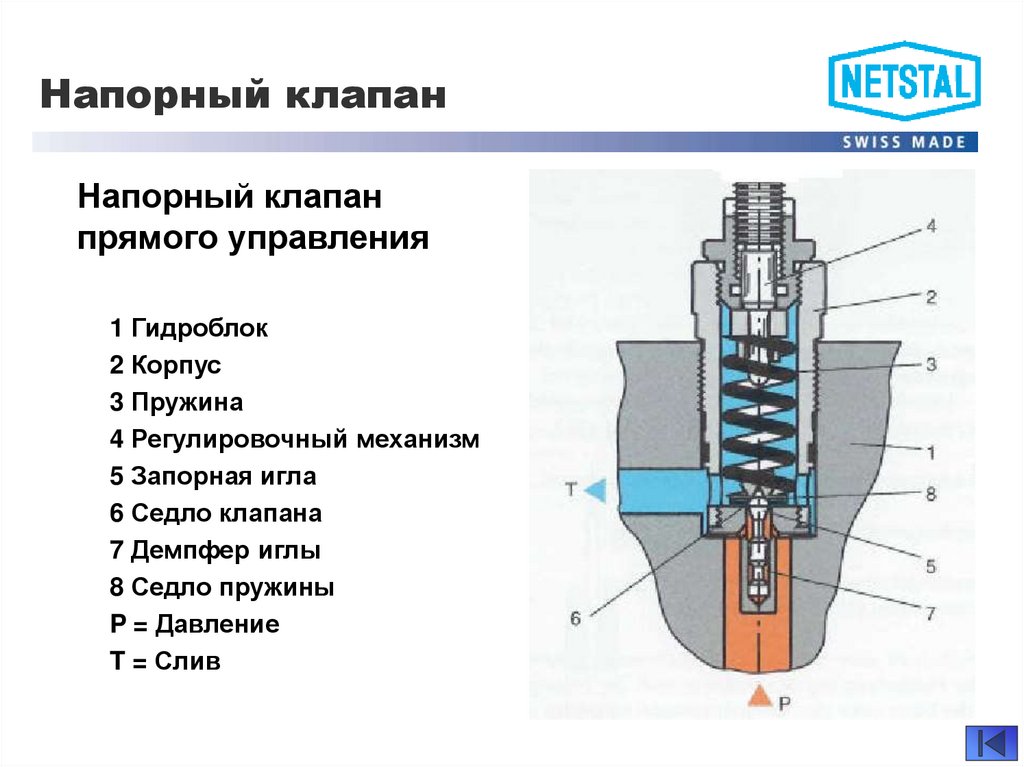 Напорный клапан

NETSTAL
SWISS MADE

Напорный клапан прямого управления

1 Гидроблок
2 Корпус
3 Пружина
4 Регулировочный механизм
5 Запорная игла
6 Седло клапана
7 Демпфер иглы
8 Седло пружины
P = Давление
T = Слив

4
2
3
1
T
8
5
6
7
P